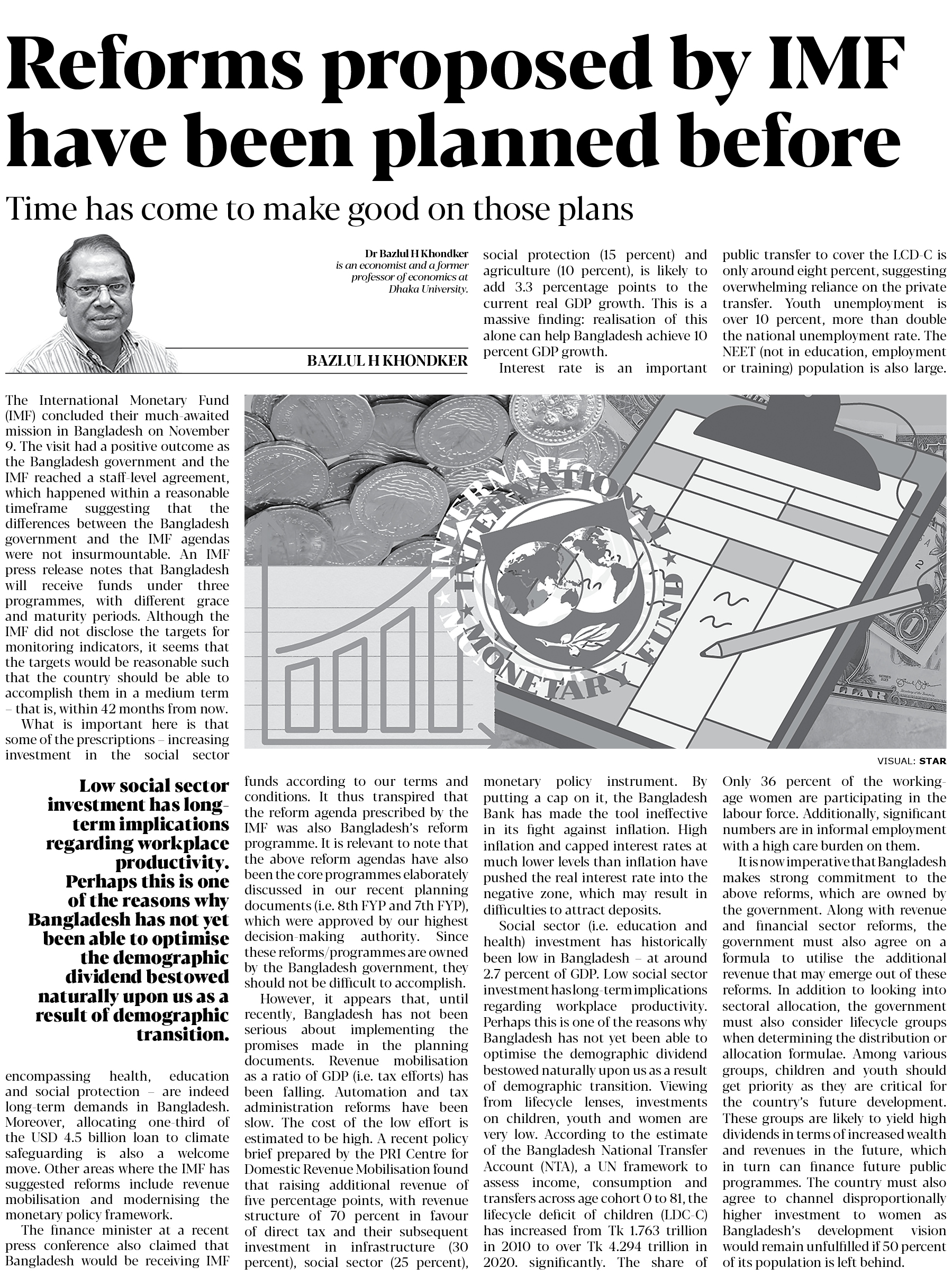 Reforms proposed by IMF have been planned before

Time has come to make good on those plans

Dr Bazlul H Khondker is an economist and a former professor of economics at Dhaka University.

BAZLUL H KHONDKER

The International Monetary Fund (IMF) concluded their much-awaited mission in Bangladesh on November 9. The visit had a positive outcome as the Bangladesh government and the IMF reached a staff-level agreement, which happened within a reasonable timeframe suggesting that the differences between the Bangladesh government and the IMF agendas were not insurmountable. An IMF press release notes that Bangladesh will receive funds under three programmes, with different grace and maturity periods. Although the IMF did not disclose the targets for monitoring indicators, it seems that the targets would be reasonable such that the country should be able to accomplish them in a medium term – that is, within 42 months from now.

What is important here is that some of the prescriptions – increasing investment in the social sector encompassing health, education and social protection – are indeed long-term demands in Bangladesh. Moreover, allocating one-third of the USD 4.5 billion loan to climate safeguarding is also a welcome move. Other areas where the IMF has suggested reforms include revenue mobilisation and modernising the monetary policy framework.

The finance minister at a recent press conference also claimed that Bangladesh would be receiving IMF funds according to our terms and conditions. It thus transpired that the reform agenda prescribed by the IMF was also Bangladesh's reform programme. It is relevant to note that the above reform agendas have also been the core programmes elaborately discussed in our recent planning documents (i.e. 8th FYP and 7th FYP), which were approved by our highest decision-making authority. Since these reforms/programmes are owned by the Bangladesh government, they should not be difficult to accomplish.

However, it appears that, until recently, Bangladesh has not been serious about implementing the promises made in the planning documents. Revenue mobilisation as a ratio of GDP (i.e. tax efforts) has been falling. Automation and tax administration reforms have been slow. The cost of the low effort is estimated to be high. A recent policy brief prepared by the PRI Centre for Domestic Revenue Mobilisation found that raising additional revenue of five percentage points, with revenue structure of 70 percent in favour of direct tax and their subsequent investment in infrastructure (30 percent), social sector (25 percent), social protection (15 percent) and agriculture (10 percent), is likely to add 3.3 percentage points to the current real GDP growth. This is a massive finding: realisation of this alone can help Bangladesh achieve 10 percent GDP growth.

Interest rate is an important monetary policy instrument. By putting a cap on it, the Bangladesh Bank has made the tool ineffective in its fight against inflation. High inflation and capped interest rates at much lower levels than inflation have pushed the real interest rate into the negative zone, which may result in difficulties to attract deposits.

Social sector (i.e. education and health) investment has historically been low in Bangladesh – at around 2.7 percent of GDP. Low social sector investment has long-term implications regarding workplace productivity. Perhaps this is one of the reasons why Bangladesh has not yet been able to optimise the demographic dividend bestowed naturally upon us as a result of demographic transition. Viewing from lifecycle lenses, investments on children, youth and women are very low. According to the estimate of the Bangladesh National Transfer Account (NTA), a UN framework to assess income, consumption and transfers across age cohort 0 to 81, the lifecycle deficit of children (LDC-C) has increased from Tk 1.763 trillion in 2010 to over Tk 4.294 trillion in 2020. significantly. The share of public transfer to cover the LCD-C is only around eight percent, suggesting overwhelming reliance on the private transfer. Youth unemployment is over 10 percent, more than double the national unemployment rate. The NEET (not in education, employment or training) population is also large. Only 36 percent of the working-age women are participating in the labour force. Additionally, significant numbers are in informal employment with a high care burden on them.

It is now imperative that Bangladesh makes strong commitment to the above reforms, which are owned by the government. Along with revenue and financial sector reforms, the government must also agree on a formula to utilise the additional revenue that may emerge out of these reforms. In addition to looking into sectoral allocation, the government must also consider lifecycle groups when determining the distribution or allocation formulae. Among various groups, children and youth should get priority as they are critical for the country's future development. These groups are likely to yield high dividends in terms of increased wealth and revenues in the future, which in turn can finance future public programmes. The country must also agree to channel disproportionally higher investment to women as Bangladesh's development vision would remain unfulfilled if 50 percent of its population is left behind.

INTERNATIONAL MONETARY FUND

VISUAL: STAR

Low social sector investment has long-term implications regarding workplace productivity. Perhaps this is one of the reasons why Bangladesh has not yet been able to optimise the demographic dividend bestowed naturally upon us as a result of demographic transition.